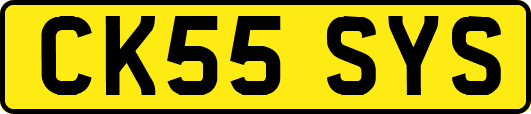 CK55 SYS